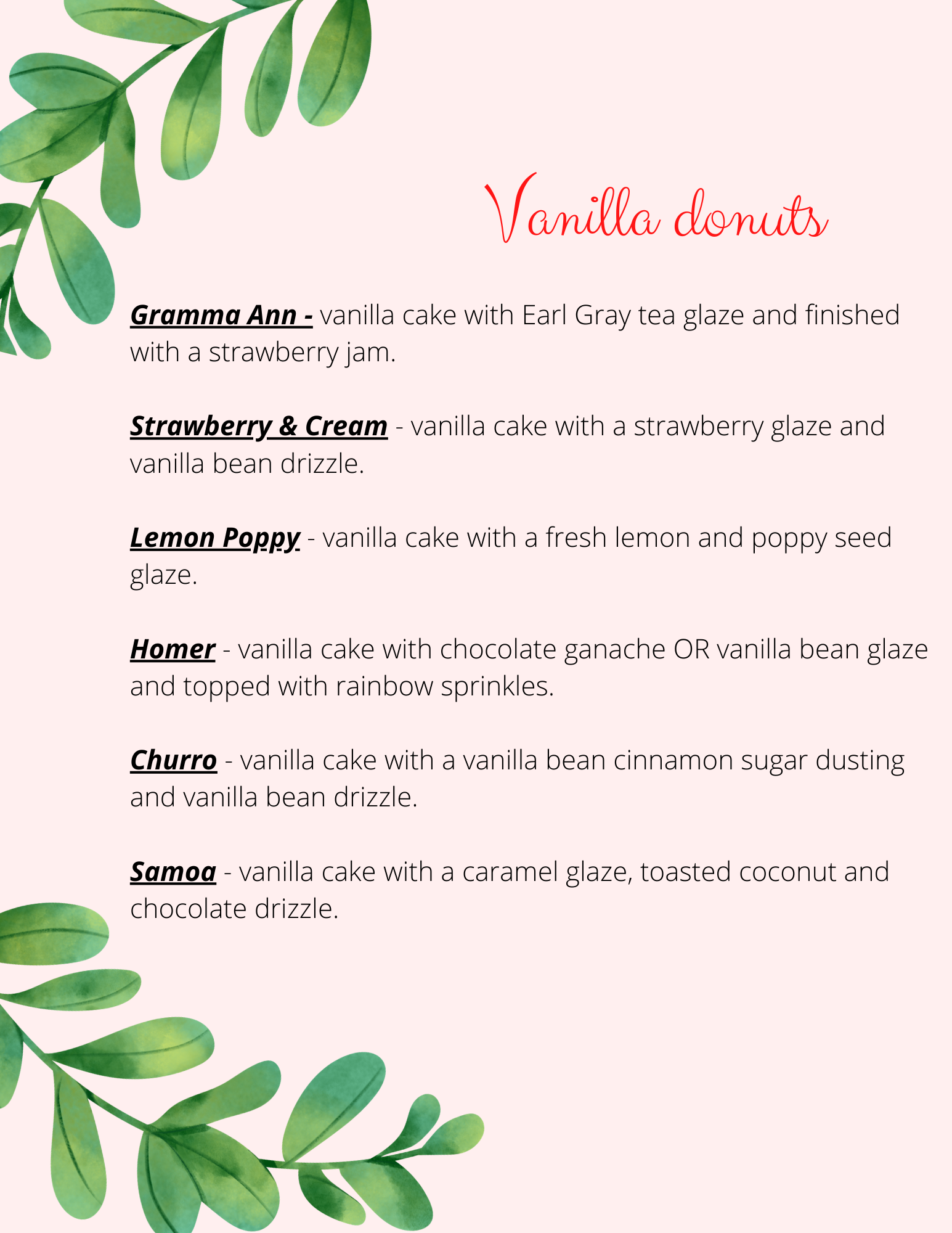 Vanilla donuts

Gramma Ann - vanilla cake with Earl Gray tea glaze and finished with a strawberry jam.

Strawberry & Cream - vanilla cake with a strawberry glaze and vanilla bean drizzle.

Lemon Poppy - vanilla cake with a fresh lemon and poppy seed glaze.

Homer - vanilla cake with chocolate ganache OR vanilla bean glaze and topped with rainbow sprinkles.

Churro - vanilla cake with a vanilla bean cinnamon sugar dusting and vanilla bean drizzle.

Samoa - vanilla cake with a caramel glaze, toasted coconut and chocolate drizzle.